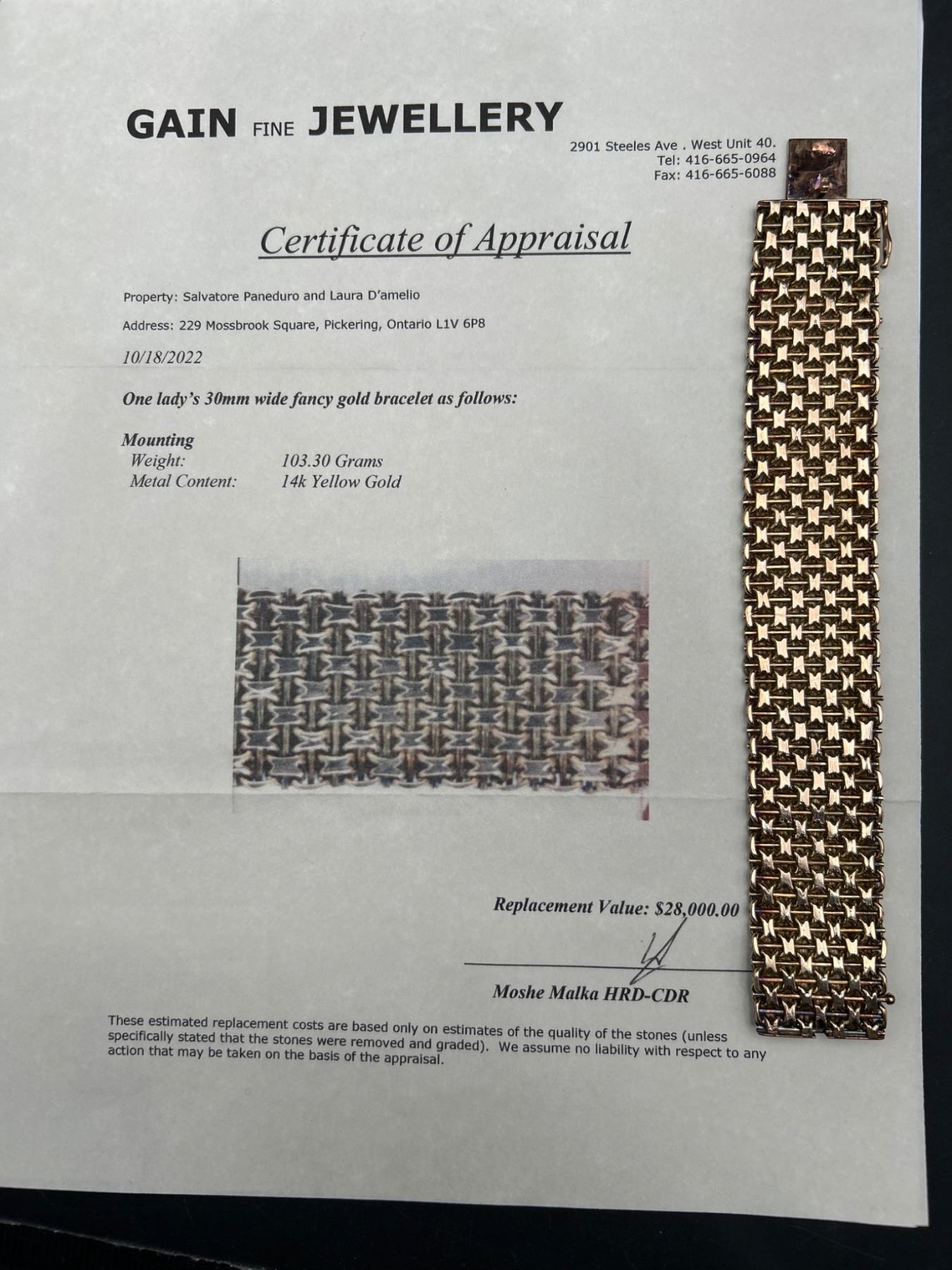 GAIN FINE JEWELLERY

2901 Steeles Ave . West Unit 40.
Tel: 416-665-0964
Fax: 416-665-6088

Certificate of Appraisal

Property: Salvatore Paneduro and Laura D'amelio

Address: 229 Mossbrook Square, Pickering, Ontario L1V 6P8

10/18/2022

One lady's 30mm wide fancy gold bracelet as follows:

Mounting
Weight: 103.30 Grams
Metal Content: 14k Yellow Gold

Replacement Value: $28,000.00

Moshe Malka HRD-CDR

These estimated replacement costs are based only on estimates of the quality of the stones (unless specifically stated that the stones were removed and graded). We assume no liability with respect to any action that may be taken on the basis of the appraisal.